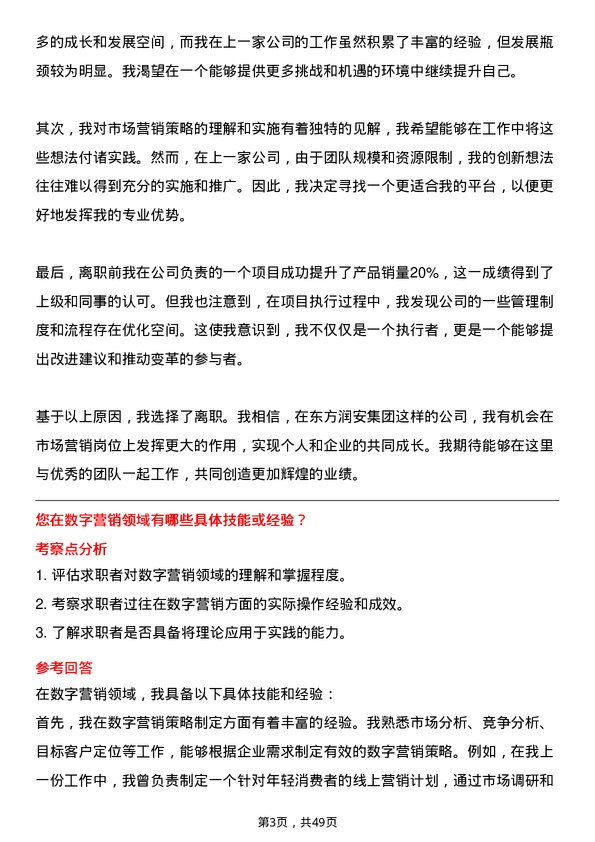 多的成长和发展空间，而我在上一家公司的工作虽然积累了丰富的经验，但发展瓶颈较为明显。我渴望在一个能够提供更多挑战和机遇的环境中继续提升自己。

其次，我对市场营销策略的理解和实施有着独特的见解，我希望能够在工作中将这些想法付诸实践。然而，在上一家公司，由于团队规模和资源限制，我的创新想法往往难以得到充分的实施和推广。因此，我决定寻找一个更适合我的平台，以便更好地发挥我的专业优势。

最后，离职前我在公司负责的一个项目成功提升了产品销量20%，这一成绩得到了上级和同事的认可。但我也注意到，在项目执行过程中，我发现公司的一些管理制度和流程存在优化空间。这使我意识到，我不仅仅是一个执行者，更是一个能够提出改进建议和推动变革的参与者。

基于以上原因，我选择了离职。我相信，在东方润安集团这样的公司，我有机会在市场营销岗位上发挥更大的作用，实现个人和企业的共同成长。我期待能够在这里与优秀的团队一起工作，共同创造更加辉煌的业绩。

您在数字营销领域有哪些具体技能或经验？

考察点分析

1. 评估求职者对数字营销领域的理解和掌握程度。
2. 考察求职者过往在数字营销方面的实际操作经验和成效。
3. 了解求职者是否具备将理论应用于实践的能力。

参考回答

在数字营销领域，我具备以下具体技能和经验：
首先，我在数字营销策略制定方面有着丰富的经验。我熟悉市场分析、竞争分析、目标客户定位等工作，能够根据企业需求制定有效的数字营销策略。例如，在我上一份工作中，我曾负责制定一个针对年轻消费者的线上营销计划，通过市场调研和

第3页，共49页